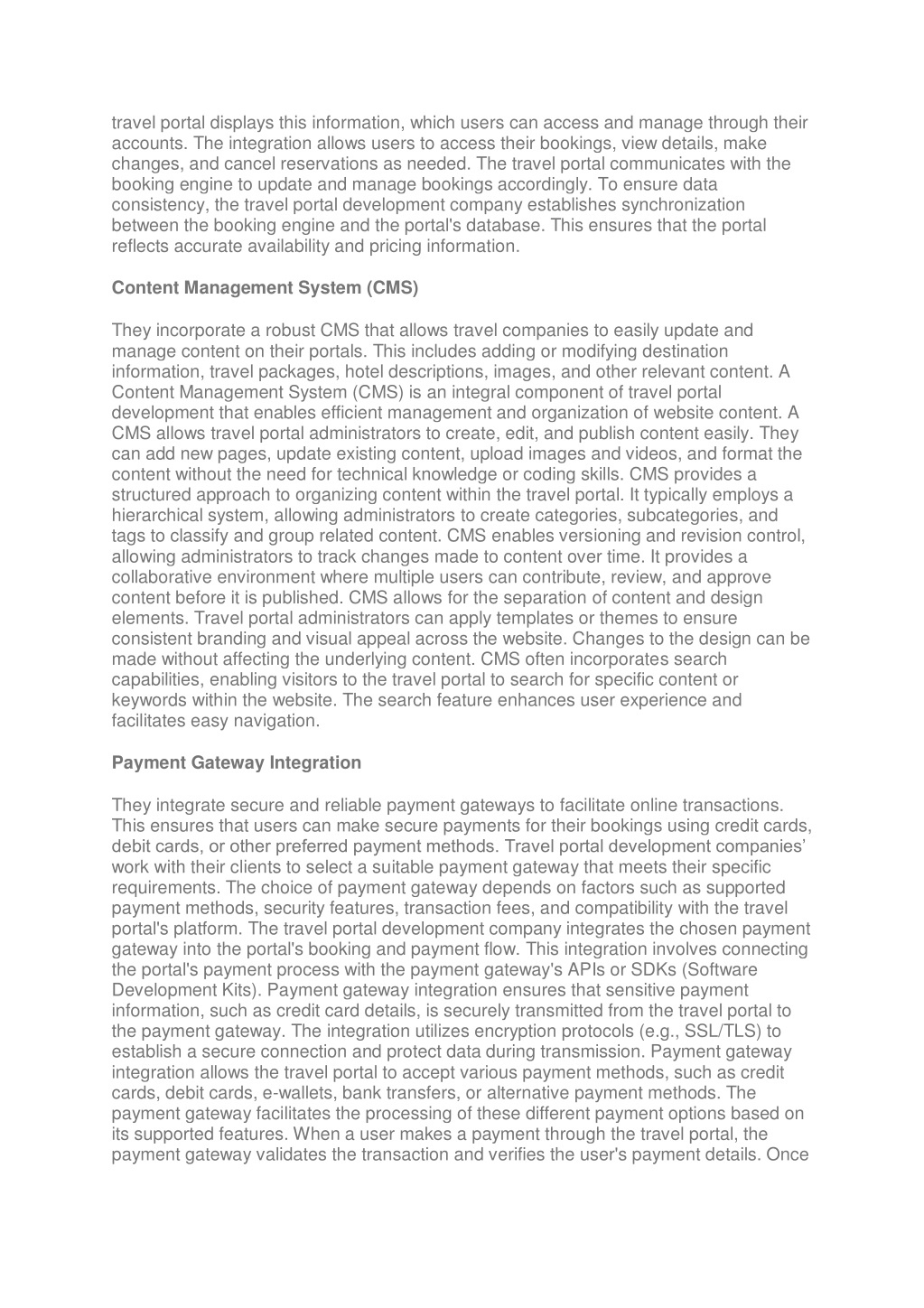 travel portal displays this information, which users can access and manage through their accounts. The integration allows users to access their bookings, view details, make changes, and cancel reservations as needed. The travel portal communicates with the booking engine to update and manage bookings accordingly. To ensure data consistency, the travel portal development company establishes synchronization between the booking engine and the portal's database. This ensures that the portal reflects accurate availability and pricing information.

Content Management System (CMS)

They incorporate a robust CMS that allows travel companies to easily update and manage content on their portals. This includes adding or modifying destination information, travel packages, hotel descriptions, images, and other relevant content. A Content Management System (CMS) is an integral component of travel portal development that enables efficient management and organization of website content. A CMS allows travel portal administrators to create, edit, and publish content easily. They can add new pages, update existing content, upload images and videos, and format the content without the need for technical knowledge or coding skills. CMS provides a structured approach to organizing content within the travel portal. It typically employs a hierarchical system, allowing administrators to create categories, subcategories, and tags to classify and group related content. CMS enables versioning and revision control, allowing administrators to track changes made to content over time. It provides a collaborative environment where multiple users can contribute, review, and approve content before it is published. CMS allows for the separation of content and design elements. Travel portal administrators can apply templates or themes to ensure consistent branding and visual appeal across the website. Changes to the design can be made without affecting the underlying content. CMS often incorporates search capabilities, enabling visitors to the travel portal to search for specific content or keywords within the website. The search feature enhances user experience and facilitates easy navigation.

Payment Gateway Integration

They integrate secure and reliable payment gateways to facilitate online transactions. This ensures that users can make secure payments for their bookings using credit cards, debit cards, or other preferred payment methods. Travel portal development companies' work with their clients to select a suitable payment gateway that meets their specific requirements. The choice of payment gateway depends on factors such as supported payment methods, security features, transaction fees, and compatibility with the travel portal's platform. The travel portal development company integrates the chosen payment gateway into the portal's booking and payment flow. This integration involves connecting the portal's payment process with the payment gateway's APIs or SDKs (Software Development Kits). Payment gateway integration ensures that sensitive payment information, such as credit card details, is securely transmitted from the travel portal to the payment gateway. The integration utilizes encryption protocols (e.g., SSL/TLS) to establish a secure connection and protect data during transmission. Payment gateway integration allows the travel portal to accept various payment methods, such as credit cards, debit cards, e-wallets, bank transfers, or alternative payment methods. The payment gateway facilitates the processing of these different payment options based on its supported features. When a user makes a payment through the travel portal, the payment gateway validates the transaction and verifies the user's payment details. Once